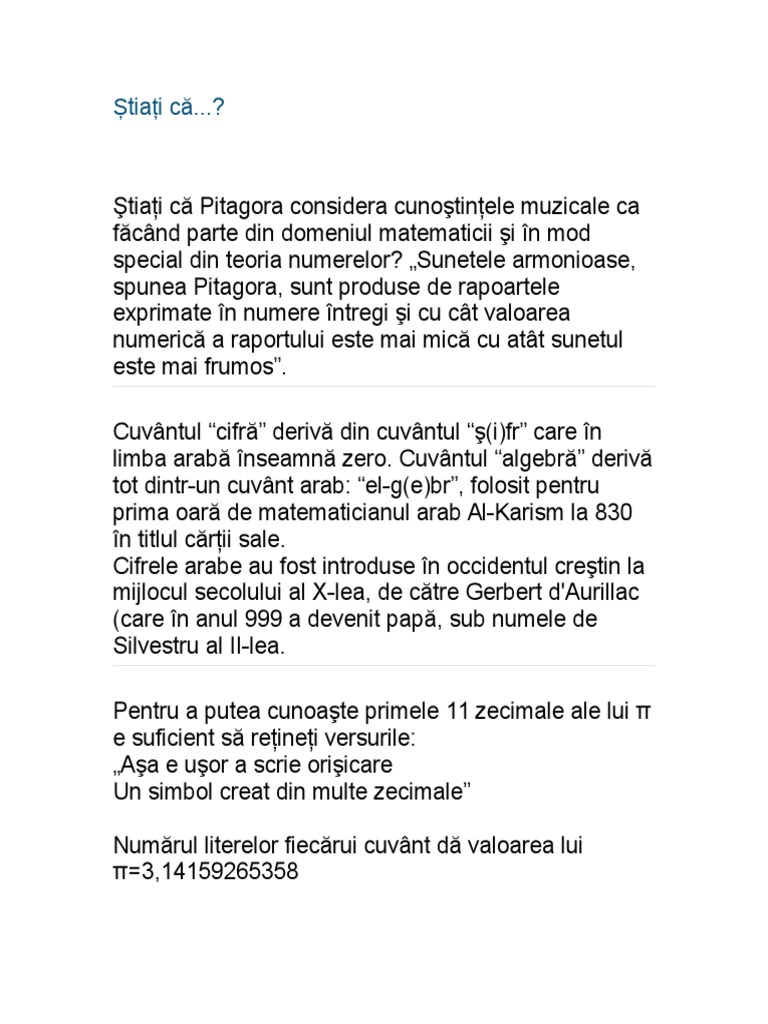 Știați că...?

Ştiaţi că Pitagora considera cunoştinţele muzicale ca făcând parte din domeniul matematicii şi în mod special din teoria numerelor? „Sunetele armonioase, spunea Pitagora, sunt produse de rapoartele exprimate în numere întregi şi cu cât valoarea numerică a raportului este mai mică cu atât sunetul este mai frumos".

Cuvântul "cifră" derivă din cuvântul "ş(i)fr" care în limba arabă înseamnă zero. Cuvântul "algebră" derivă tot dintr-un cuvânt arab: "el-g(e)br", folosit pentru prima oară de matematicianul arab Al-Karism la 830 în titlul cărţii sale.
Cifrele arabe au fost introduse în occidentul creştin la mijlocul secolului al X-lea, de către Gerbert d'Aurillac (care în anul 999 a devenit papă, sub numele de Silvestru al II-lea.

Pentru a putea cunoaşte primele 11 zecimale ale lui π e suficient să reţineţi versurile:
„Aşa e uşor a scrie orişicare
Un simbol creat din multe zecimale"

Numărul literelor fiecărui cuvânt dă valoarea lui π=3,14159265358